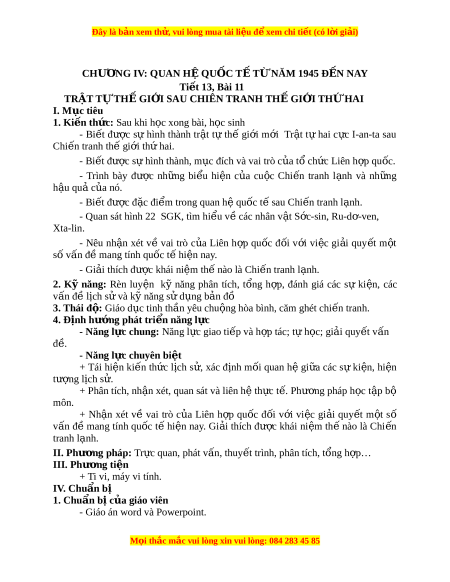 Đây là bản xem thử, vui lòng mua tài liệu để xem chi tiết (có lời giải)

CHƯƠNG IV: QUAN HỆ QUỐC TẾ TỪ NĂM 1945 ĐẾN NAY
Tiết 13, Bài 11
TRẬT TỰ THẾ GIỚI SAU CHIẾN TRANH THẾ GIỚI THỨ HAI

I. Mục tiêu
1. Kiến thức: Sau khi học xong bài, học sinh
- Biết được sự hình thành trật tự thế giới mới Trật tự hai cực I-an-ta sau Chiến tranh thế giới thứ hai.
- Biết được sự hình thành, mục đích và vai trò của tổ chức Liên hợp quốc.
- Trình bày được những biểu hiện của cuộc Chiến tranh lạnh và những hậu quả của nó.
- Biết được đặc điểm trong quan hệ quốc tế sau Chiến tranh lạnh.
- Quan sát hình 22 SGK, tìm hiểu về các nhân vật Sớc-sin, Ru-dơ-ven, Xta-lin.
- Nêu nhận xét về vai trò của Liên hợp quốc đối với việc giải quyết một số vấn đề mang tính quốc tế hiện nay.
- Giải thích được khái niệm thế nào là Chiến tranh lạnh.
2. Kỹ năng: Rèn luyện kỹ năng phân tích, tổng hợp, đánh giá các sự kiện, các vấn đề lịch sử và kỹ năng sử dụng bản đồ
3. Thái độ: Giáo dục tinh thần yêu chuộng hòa bình, căm ghét chiến tranh.
4. Định hướng phát triển năng lực
- Năng lực chung: Năng lực giao tiếp và hợp tác; tự học; giải quyết vấn đề.
- Năng lực chuyên biệt
+ Tái hiện kiến thức lịch sử, xác định mối quan hệ giữa các sự kiện, hiện tượng lịch sử.
+ Phân tích, nhận xét, quan sát và liên hệ thực tế. Phương pháp học tập bộ môn.
+ Nhận xét về vai trò của Liên hợp quốc đối với việc giải quyết một số vấn đề mang tính quốc tế hiện nay. Giải thích được khái niệm thế nào là Chiến tranh lạnh.
II. Phương pháp: Trực quan, phát vấn, thuyết trình, phân tích, tổng hợp…
III. Phương tiện
+ Ti vi, máy vi tính.
IV. Chuẩn bị
1. Chuẩn bị của giáo viên
- Giáo án word và Powerpoint.

Mọi thắc mắc vui lòng xin vui lòng: 084 283 45 85